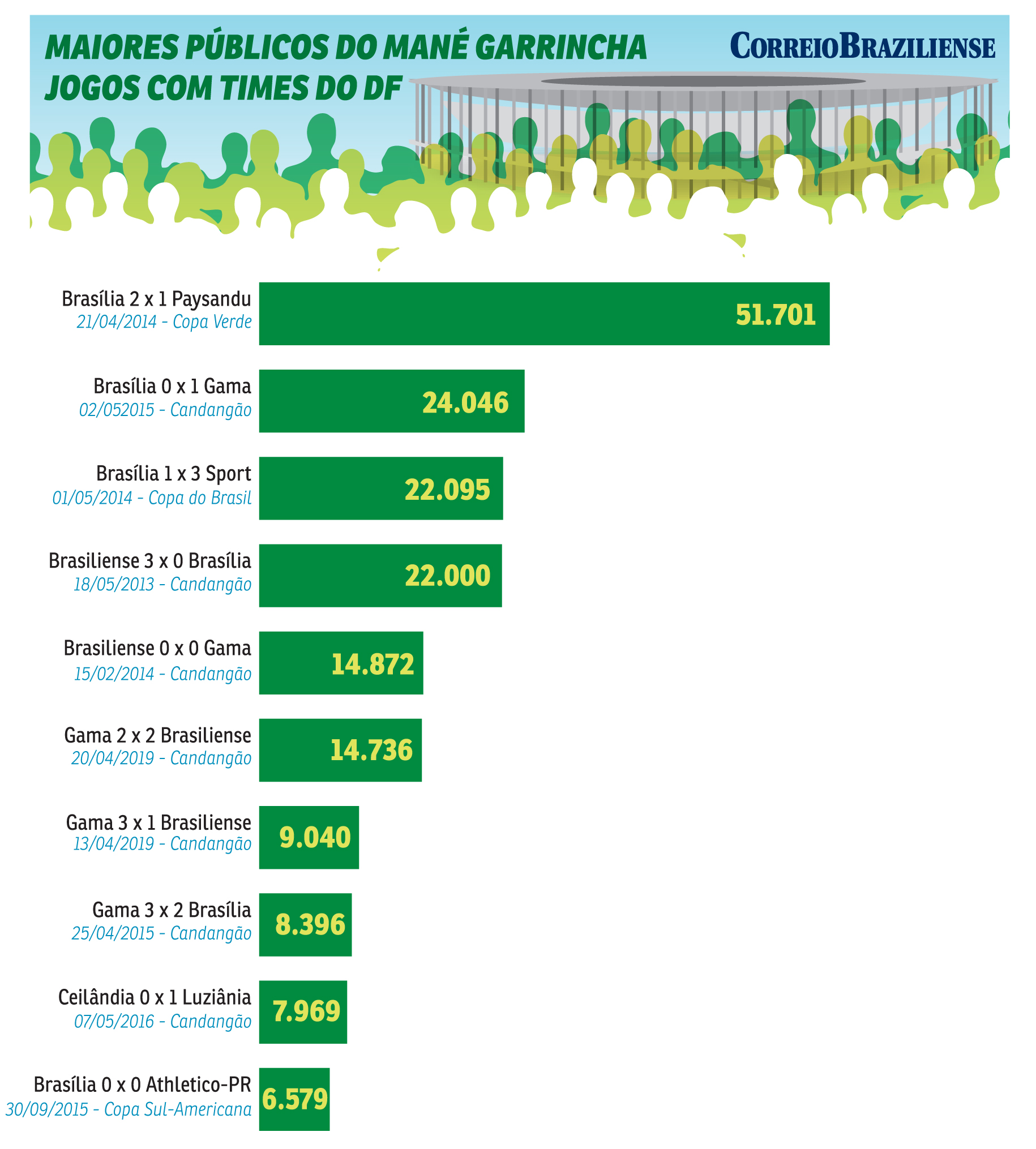 MAIORES PÚBLICOS DO MANÉ GARRINCHA
JOGOS COM TIMES DO DF

CORREIO BRAZILIENSE

Brasília 2 x 1 Paysandu
21/04/2014 - Copa Verde
51.701

Brasília 0 x 1 Gama
02/052015 - Candangão
24.046

Brasília 1 x 3 Sport
01/05/2014 - Copa do Brasil
22.095

Brasiliense 3 x 0 Brasília
18/05/2013 - Candangão
22.000

Brasiliense 0 x 0 Gama
15/02/2014 - Candangão
14.872

Gama 2 x 2 Brasiliense
20/04/2019 - Candangão
14.736

Gama 3 x 1 Brasiliense
13/04/2019 - Candangão
9.040

Gama 3 x 2 Brasília
25/04/2015 - Candangão
8.396

Ceilândia 0 x 1 Luziânia
07/05/2016 - Candangão
7.969

Brasília 0 x 0 Athletico-PR
30/09/2015 - Copa Sul-Americana
6.579